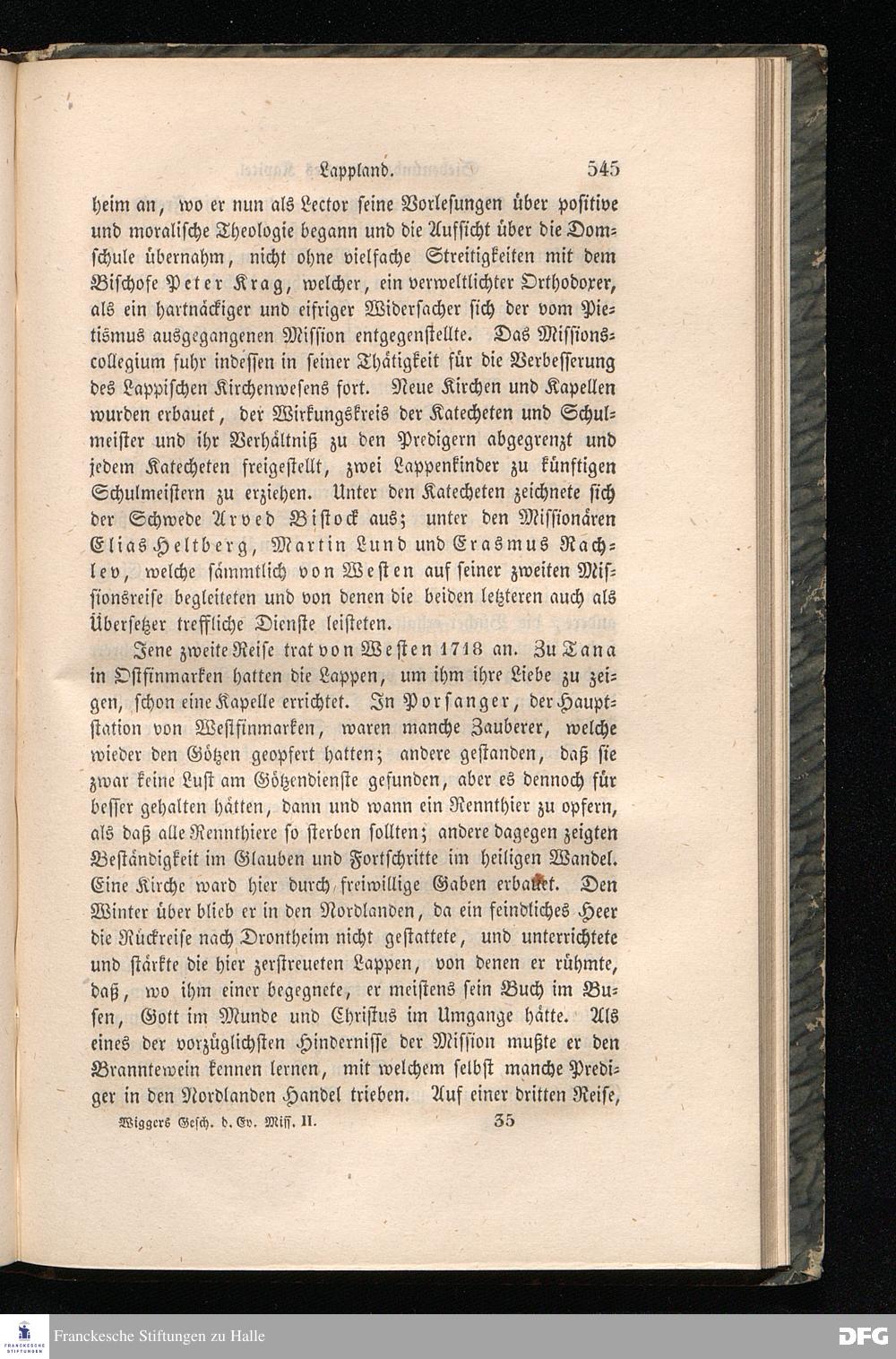 Lappland. 545

heim an, wo er nun als Lector seine Vorlesungen über positive und moralische Theologie begann und die Aufsicht über die Domschule übernahm, nicht ohne vielfache Streitigkeiten mit dem Bischofe Peter Krag, welcher, ein verweltlichter Orthodoxer, als ein hartnäckiger und eifriger Widersacher sich der vom Pietismus ausgegangenen Mission entgegenstellte. Das Missionscollegium fuhr indessen in seiner Thätigkeit für die Verbesserung des Lappischen Kirchenwesens fort. Neue Kirchen und Kapellen wurden erbauet, der Wirkungskreis der Katecheten und Schulmeister und ihr Verhältniß zu den Predigern abgegrenzt und jedem Katecheten freigestellt, zwei Lappenkinder zu künftigen Schulmeistern zu erziehen. Unter den Katecheten zeichnete sich der Schwede Arved Bistock aus; unter den Missionären Elias Heltberg, Martin Lund und Erasmus Rachlev, welche sämmtlich von Westen auf seiner zweiten Missionsreise begleiteten und von denen die beiden letzteren auch als Übersetzer treffliche Dienste leisteten.

Jene zweite Reise trat von Westen 1718 an. Zu Tana in Ostfinmarken hatten die Lappen, um ihm ihre Liebe zu zeigen, schon eine Kapelle errichtet. In Porsanger, der Hauptstation von Westfinmarken, waren manche Zauberer, welche wieder den Götzen geopfert hatten; andere gestanden, daß sie zwar keine Lust am Götzendienste gefunden, aber es dennoch für besser gehalten hätten, dann und wann ein Rennthier zu opfern, als daß alle Rennthiere so sterben sollten; andere dagegen zeigten Beständigkeit im Glauben und Fortschritte im heiligen Wandel. Eine Kirche ward hier durch freiwillige Gaben erbauet. Den Winter über blieb er in den Nordlanden, da ein feindliches Heer die Rückreise nach Drontheim nicht gestattete, und unterrichtete und stärkte die hier zerstreueten Lappen, von denen er rühmte, daß, wo ihm einer begegnete, er meistens sein Buch im Busen, Gott im Munde und Christus im Umgange hätte. Als eines der vorzüglichsten Hindernisse der Mission mußte er den Branntewein kennen lernen, mit welchem selbst manche Prediger in den Nordlanden Handel trieben. Auf einer dritten Reise,

Wiggers Gesch. d. Ev. Miss. II. 35

Franckesche Stiftungen zu Halle
DFG